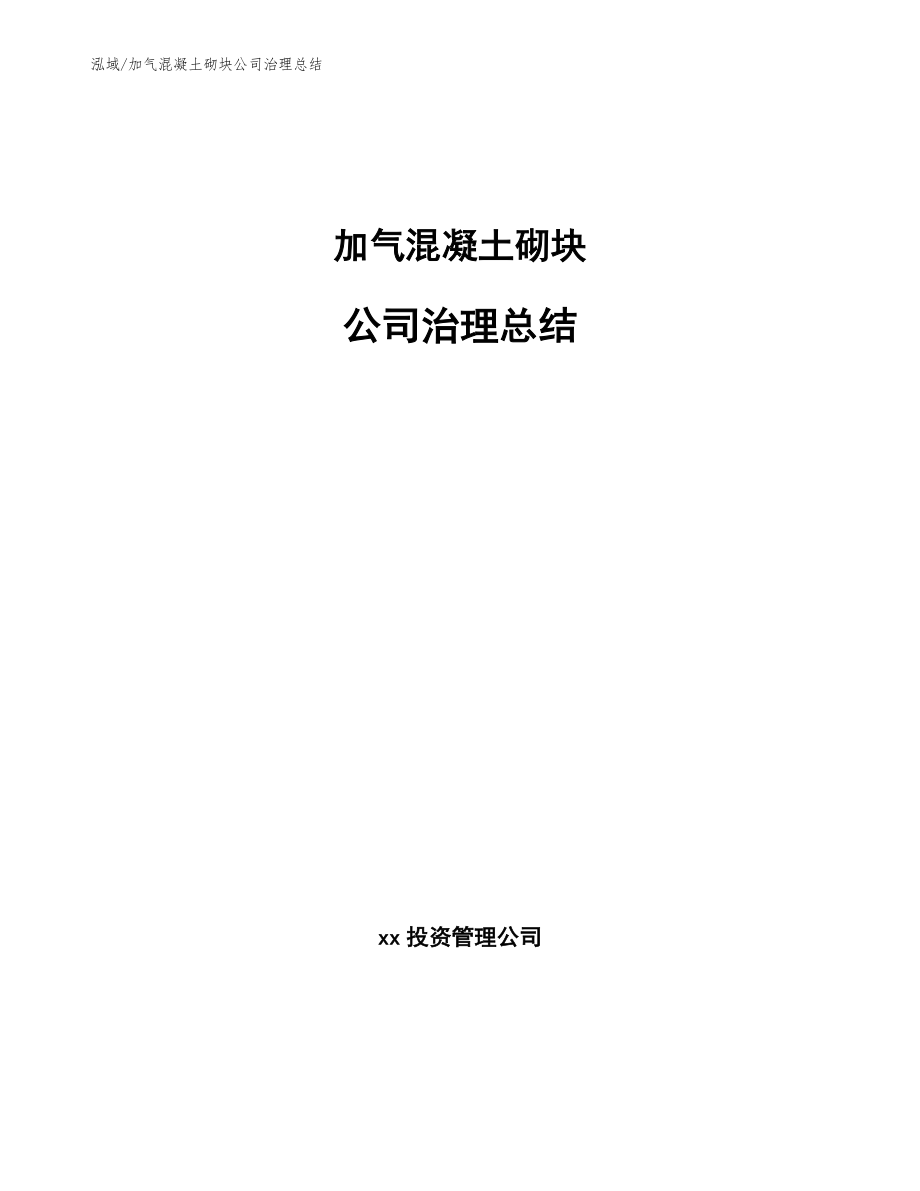 泓域/加气混凝土砌块公司治理总结

加气混凝土砌块

公司治理总结

xx 投资管理公司